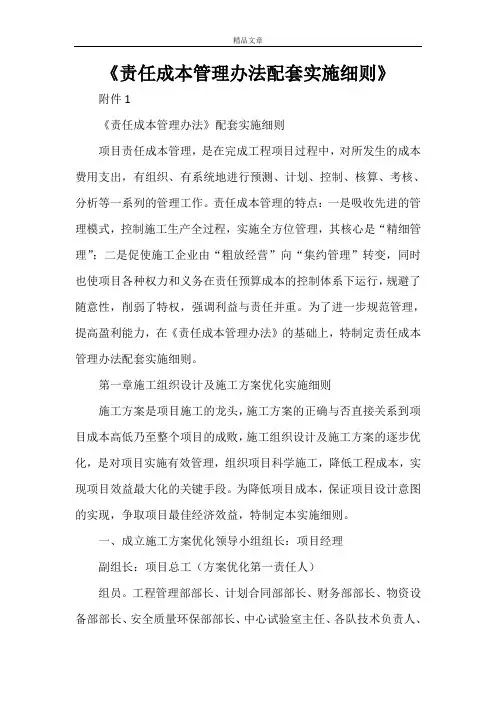 精品文章

《责任成本管理办法配套实施细则》

附件 1

《责任成本管理办法》配套实施细则

项目责任成本管理，是在完成工程项目过程中，对所发生的成本费用支出，有组织、有系统地进行预测、计划、控制、核算、考核、分析等一系列的管理工作。责任成本管理的特点：一是吸收先进的管理模式，控制施工生产全过程，实施全方位管理，其核心是“精细管理”；二是促使施工企业由“粗放经营”向“集约管理”转变，同时也使项目各种权力和义务在责任预算成本的控制体系下运行，规避了随意性，削弱了特权，强调利益与责任并重。为了进一步规范管理，提高盈利能力，在《责任成本管理办法》的基础上，特制定责任成本管理办法配套实施细则。

第一章施工组织设计及施工方案优化实施细则

施工方案是项目施工的龙头，施工方案的正确与否直接关系到项目成本高低乃至整个项目的成败，施工组织设计及施工方案的逐步优化，是对项目实施有效管理，组织项目科学施工，降低工程成本，实现项目效益最大化的关键手段。为降低项目成本，保证项目设计意图的实现，争取项目最佳经济效益，特制定本实施细则。

一、成立施工方案优化领导小组组长：项目经理

副组长：项目总工（方案优化第一责任人）

组员。工程管理部部长、计划合同部部长、财务部部长、物资设备部部长、安全质量环保部部长、中心试验室主任、各队技术负责人、